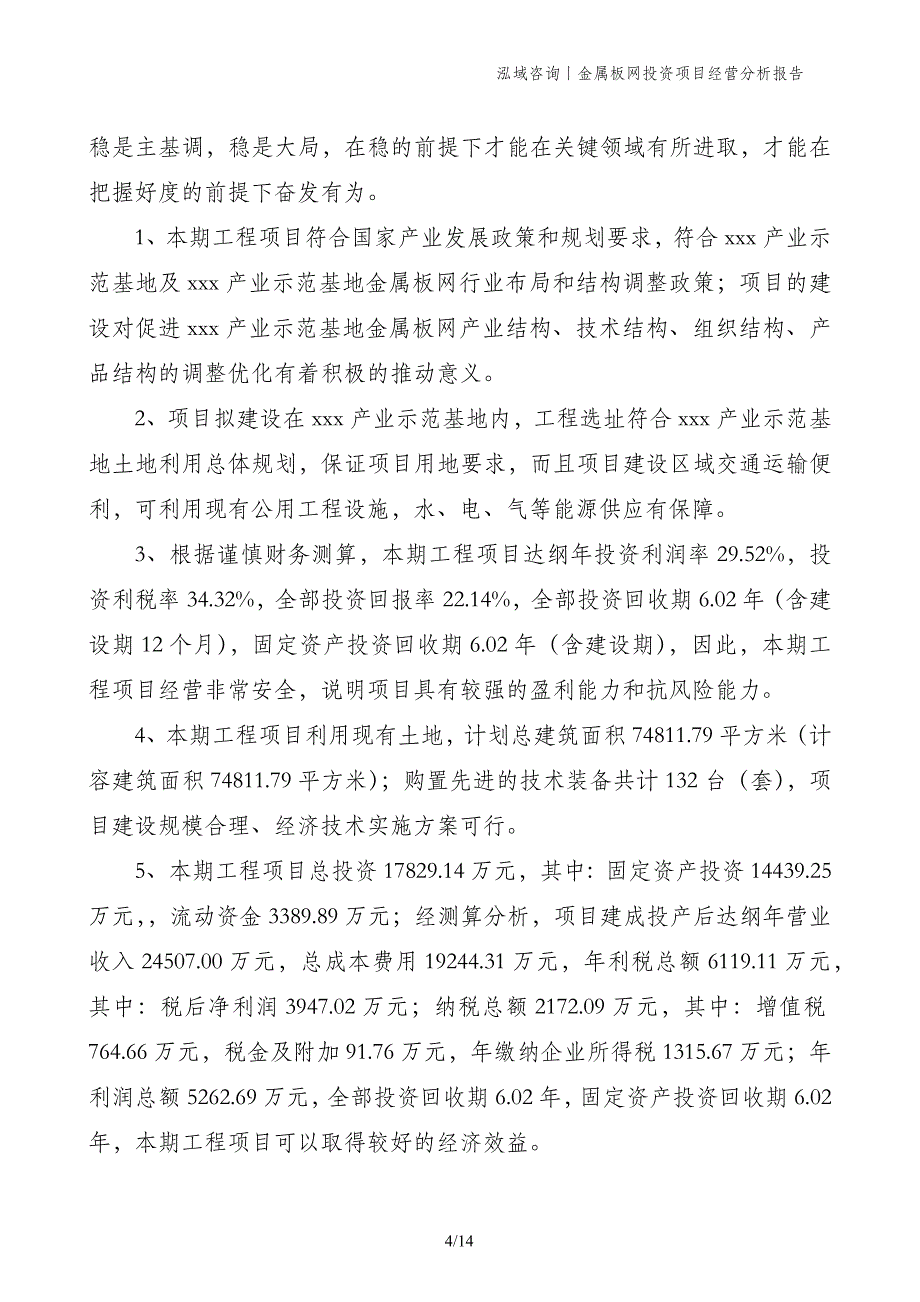 泓域咨询丨金属板网投资项目经营分析报告

稳是主基调，稳是大局，在稳的前提下才能在关键领域有所进取，才能在把握好度的前提下奋发有为。

1、本期工程项目符合国家产业发展政策和规划要求，符合 xxx 产业示范基地及 xxx 产业示范基地金属板网行业布局和结构调整政策；项目的建设对促进 xxx 产业示范基地金属板网产业结构、技术结构、组织结构、产品结构的调整优化有着积极的推动意义。

2、项目拟建设在 xxx 产业示范基地内，工程选址符合 xxx 产业示范基地土地利用总体规划，保证项目用地要求，而且项目建设区域交通运输便利，可利用现有公用工程设施，水、电、气等能源供应有保障。

3、根据谨慎财务测算，本期工程项目达纲年投资利润率 29.52%，投资利税率 34.32%，全部投资回报率 22.14%，全部投资回收期 6.02 年（含建设期 12 个月），固定资产投资回收期 6.02 年（含建设期），因此，本期工程项目经营非常安全，说明项目具有较强的盈利能力和抗风险能力。

4、本期工程项目利用现有土地，计划总建筑面积 74811.79 平方米（计容建筑面积 74811.79 平方米）；购置先进的技术装备共计 132 台（套），项目建设规模合理、经济技术实施方案可行。

5、本期工程项目总投资 17829.14 万元，其中：固定资产投资 14439.25 万元,，流动资金 3389.89 万元；经测算分析，项目建成投产后达纲年营业收入 24507.00 万元，总成本费用 19244.31 万元，年利税总额 6119.11 万元，其中：税后净利润 3947.02 万元；纳税总额 2172.09 万元，其中：增值税 764.66 万元，税金及附加 91.76 万元，年缴纳企业所得税 1315.67 万元；年利润总额 5262.69 万元，全部投资回收期 6.02 年，固定资产投资回收期 6.02 年，本期工程项目可以取得较好的经济效益。

4/14